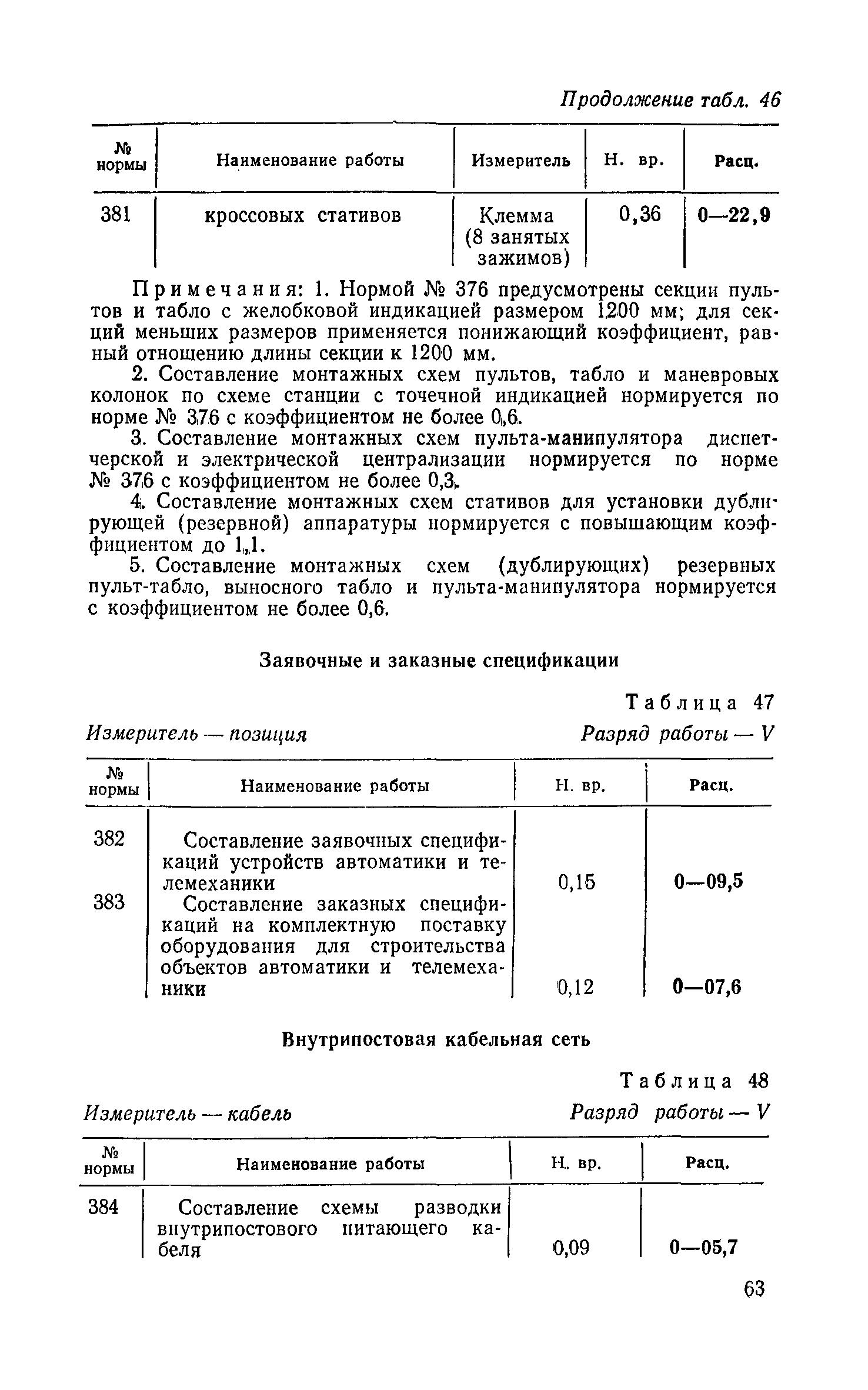 Продолжение табл. 46

| № нормы | Наименование работы | Измеритель | Н. вр. | Расц. |
|---|---|---|---|---|
| 381 | кроссовых стативов | Клемма (8 занятых зажимов) | 0,36 | 0—22,9 |

Примечания: 1. Нормой № 376 предусмотрены секции пультов и табло с желобковой индикацией размером 1200 мм; для секций меньших размеров применяется понижающий коэффициент, равный отношению длины секции к 1200 мм.

2. Составление монтажных схем пультов, табло и маневровых колонок по схеме станции с точечной индикацией нормируется по норме № 376 с коэффициентом не более 0,6.

3. Составление монтажных схем пульта-манипулятора диспетчерской и электрической централизации нормируется по норме № 376 с коэффициентом не более 0,3.

4. Составление монтажных схем стативов для установки дублирующей (резервной) аппаратуры нормируется с повышающим коэффициентом до 1,1.

5. Составление монтажных схем (дублирующих) резервных пульт-табло, выносного табло и пульта-манипулятора нормируется с коэффициентом не более 0,6.

Заявочные и заказные спецификации

Таблица 47

Измеритель — позиция

Разряд работы — V

| № нормы | Наименование работы | Н. вр. | Расц. |
|---|---|---|---|
| 382 | Составление заявочных спецификаций устройств автоматики и телемеханики | 0,15 | 0—09,5 |
| 383 | Составление заказных спецификаций на комплектную поставку оборудования для строительства объектов автоматики и телемеханики | 0,12 | 0—07,6 |

Внутрипостовая кабельная сеть

Таблица 48

Измеритель — кабель

Разряд работы — V

| № нормы | Наименование работы | Н. вр. | Расц. |
|---|---|---|---|
| 384 | Составление схемы разводки внутрипостового питающего кабеля | 0,09 | 0—05,7 |

63